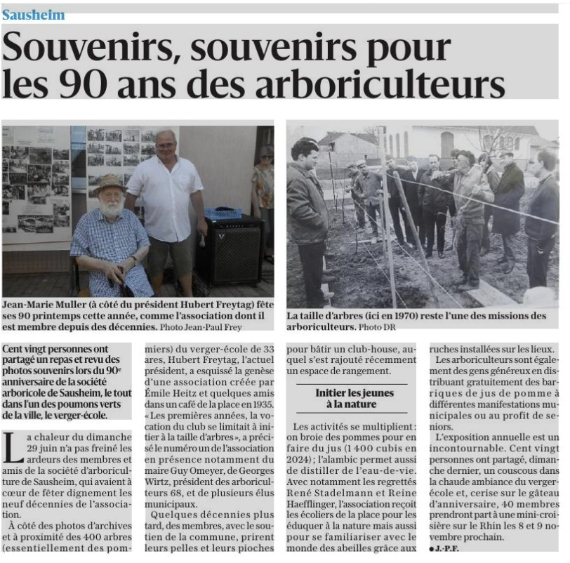 Sausheim

Souvenirs, souvenirs pour les 90 ans des arboriculteurs

Jean-Marie Muller (à côté du président Hubert Freytag) fête ses 90 printemps cette année, comme l'association dont il est membre depuis des décennies. Photo Jean-Paul Frey

La taille d'arbres (ici en 1970) reste l'une des missions des arboriculteurs. Photo DR

Cent vingt personnes ont partagé un repas et revu des photos souvenirs lors du 90e anniversaire de la société arboricole de Sausheim, le tout dans l'un des poumons verts de la ville, le verger-école.

La chaleur du dimanche 29 juin n'a pas freiné les ardeurs des membres et amis de la société d'arboriculture de Sausheim, qui avaient à cœur de fêter dignement les neuf décennies de l'association.

À côté des photos d'archives et à proximité des 400 arbres (essentiellement des pommiers) du verger-école de 33 ares, Hubert Freytag, l'actuel président, a esquissé la genèse d'une association créée par Émile Heitz et quelques amis dans un café de la place en 1935. « Les premières années, la vocation du club se limitait à initier à la taille d'arbres », a précisé le numéro un de l'association en présence notamment du maire Guy Omeyer, de Georges Wirtz, président des arboriculteurs 68, et de plusieurs élus municipaux.

Quelques décennies plus tard, des membres, avec le soutien de la commune, prirent leurs pelles et leurs pioches pour bâtir un club-house, auquel s'est rajouté récemment un espace de rangement.

Initier les jeunes à la nature

Les activités se multiplient : on broie des pommes pour en faire du jus (1 400 cubis en 2024) ; l'alambic permet aussi de distiller de l'eau-de-vie. Avec notamment les regrettés René Stadelmann et Reine Haefflinger, l'association reçoit les écoliers de la place pour les éduquer à la nature mais aussi pour se familiariser avec le monde des abeilles grâce aux ruches installées sur les lieux.

Les arboriculteurs sont également des gens généreux en distribuant gratuitement des barriques de jus de pomme à différentes manifestations municipales ou au profit de seniors.

L'exposition annuelle est un incontournable. Cent vingt personnes ont partagé, dimanche dernier, un couscous dans la chaude ambiance du verger-école et, cerise sur le gâteau d'anniversaire, 40 membres prendront part à une mini-croisière sur le Rhin les 8 et 9 novembre prochain.

● J.-P.F.